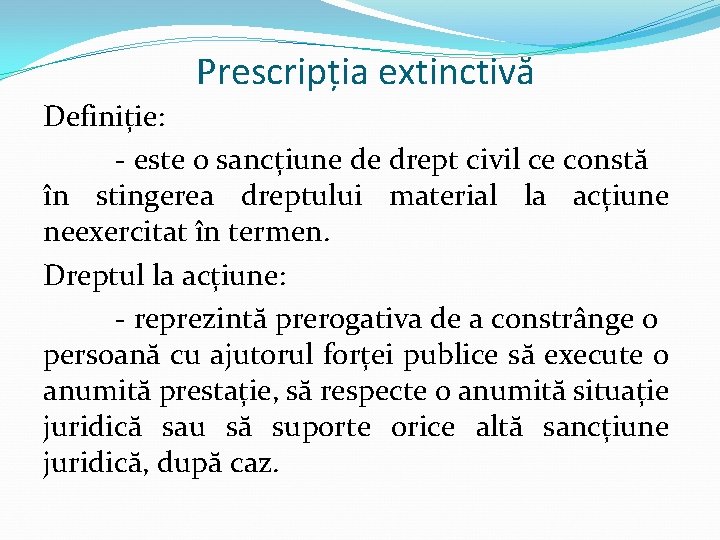 Prescripția extinctivă

Definiție:

- este o sancțiune de drept civil ce constă în stingerea dreptului material la acțiune neexercitat în termen.

Dreptul la acțiune:

- reprezintă prerogativa de a constrânge o persoană cu ajutorul forței publice să execute o anumită prestație, să respecte o anumită situație juridică sau să suporte orice altă sancțiune juridică, după caz.